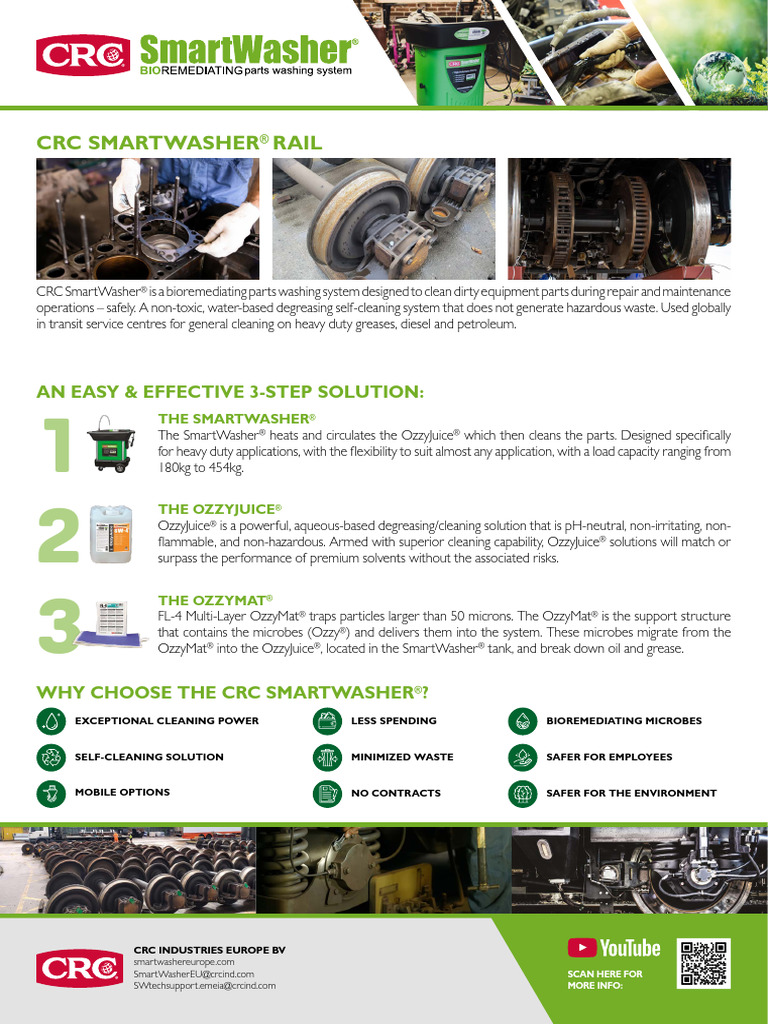 CRC SmartWasher®
BIOREMEDIATING parts washing system

CRC SMARTWASHER® RAIL

CRC SmartWasher® is a bioremediating parts washing system designed to clean dirty equipment parts during repair and maintenance operations – safely. A non-toxic, water-based degreasing self-cleaning system that does not generate hazardous waste. Used globally in transit service centres for general cleaning on heavy duty greases, diesel and petroleum.

AN EASY & EFFECTIVE 3-STEP SOLUTION:

1
THE SMARTWASHER®
The SmartWasher® heats and circulates the OzzyJuice® which then cleans the parts. Designed specifically for heavy duty applications, with the flexibility to suit almost any application, with a load capacity ranging from 180kg to 454kg.

2
THE OZZYJUICE®
OzzyJuice® is a powerful, aqueous-based degreasing/cleaning solution that is pH-neutral, non-irritating, non-flammable, and non-hazardous. Armed with superior cleaning capability, OzzyJuice® solutions will match or surpass the performance of premium solvents without the associated risks.

3
THE OZZYMAT®
FL-4 Multi-Layer OzzyMat® traps particles larger than 50 microns. The OzzyMat® is the support structure that contains the microbes (Ozzy®) and delivers them into the system. These microbes migrate from the OzzyMat® into the OzzyJuice®, located in the SmartWasher® tank, and break down oil and grease.

WHY CHOOSE THE CRC SMARTWASHER®?

EXCEPTIONAL CLEANING POWER
SELF-CLEANING SOLUTION
MOBILE OPTIONS
LESS SPENDING
MINIMIZED WASTE
NO CONTRACTS
BIOREMEDIATING MICROBES
SAFER FOR EMPLOYEES
SAFER FOR THE ENVIRONMENT

CRC
CRC INDUSTRIES EUROPE BV
smartwashereurope.com
SmartWasherEU@crcind.com
SWtechsupport.emeia@crcind.com

YouTube
SCAN HERE FOR MORE INFO: